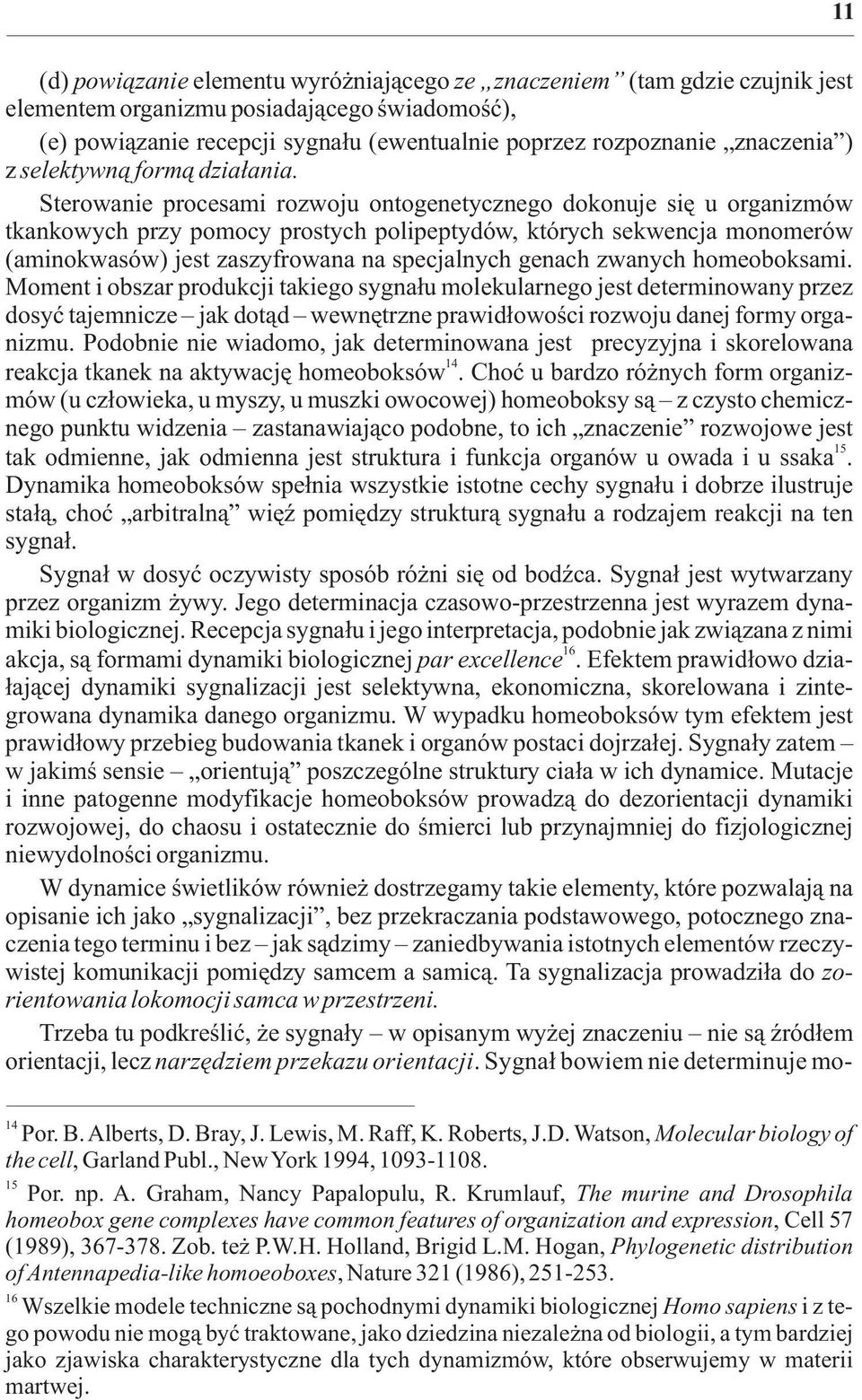 11

(d) powiązanie elementu wyróżniającego ze „znaczeniem” (tam gdzie czujnik jest elementem organizmu posiadającego świadomość),

(e) powiązanie recepcji sygnału (ewentualnie poprzez rozpoznanie „znaczenia”) z selektywną formą działania.

Sterowanie procesami rozwoju ontogenetycznego dokonuje się u organizmów tkankowych przy pomocy prostych polipeptydów, których sekwencja monomerów (aminokwasów) jest zaszyfrowana na specjalnych genach zwanych homeoboksami. Moment i obszar produkcji takiego sygnału molekularnego jest determinowany przez dosyć tajemnicze – jak dotąd – wewnętrzne prawidłowości rozwoju danej formy organizmu. Podobnie nie wiadomo, jak determinowana jest precyzyjna i skorelowana reakcja tkanek na aktywację homeoboksów$^{14}$. Choć u bardzo różnych form organizmów (u człowieka, u myszy, u muszki owocowej) homeoboksy są – z czysto chemicznego punktu widzenia – zastanawiająco podobne, to ich „znaczenie” rozwojowe jest tak odmienne, jak odmienna jest struktura i funkcja organów u owada i u ssaka$^{15}$. Dynamika homeoboksów spełnia wszystkie istotne cechy sygnału i dobrze ilustruje stałą, choć „arbitralną” więź pomiędzy strukturą sygnału a rodzajem reakcji na ten sygnał.

Sygnał w dosyć oczywisty sposób różni się od bodźca. Sygnał jest wytwarzany przez organizm żywy. Jego determinacja czasowo-przestrzenna jest wyrazem dynamiki biologicznej. Recepcja sygnału i jego interpretacja, podobnie jak związana z nimi akcja, są formami dynamiki biologicznej par excellence$^{16}$. Efektem prawidłowo działającej dynamiki sygnalizacji jest selektywna, ekonomiczna, skorelowana i zintegrowana dynamika danego organizmu. W wypadku homeoboksów tym efektem jest prawidłowy przebieg budowania tkanek i organów postaci dojrzałej. Sygnały zatem – w jakimś sensie – „orientują” poszczególne struktury ciała w ich dynamice. Mutacje i inne patogenne modyfikacje homeoboksów prowadzą do dezorientacji dynamiki rozwojowej, do chaosu i ostatecznie do śmierci lub przynajmniej do fizjologicznej niewydolności organizmu.

W dynamice świetlików również dostrzegamy takie elementy, które pozwalają na opisanie ich jako „sygnalizacji”, bez przekraczania podstawowego, potocznego znaczenia tego terminu i bez – jak sądzimy – zaniedbywania istotnych elementów rzeczywistej komunikacji pomiędzy samcem a samicą. Ta sygnalizacja prowadziła do zorientowania lokomocji samca w przestrzeni.

Trzeba tu podkreślić, że sygnały – w opisanym wyżej znaczeniu – nie są źródłem orientacji, lecz narzędziem przekazu orientacji. Sygnał bowiem nie determinuje mo-

$^{14}$ Por. B. Alberts, D. Bray, J. Lewis, M. Raff, K. Roberts, J.D. Watson, Molecular biology of the cell, Garland Publ., New York 1994, 1093-1108.

$^{15}$ Por. np. A. Graham, Nancy Papalopulu, R. Krumlauf, The murine and Drosophila homeobox gene complexes have common features of organization and expression, Cell 57 (1989), 367-378. Zob. też P.W.H. Holland, Brigid L.M. Hogan, Phylogenetic distribution of Antennapedia-like homoeoboxes, Nature 321 (1986), 251-253.

$^{16}$ Wszelkie modele techniczne są pochodnymi dynamiki biologicznej Homo sapiens i z tego powodu nie mogą być traktowane, jako dziedzina niezależna od biologii, a tym bardziej jako zjawiska charakterystyczne dla tych dynamizmów, które obserwujemy w materii martwej.